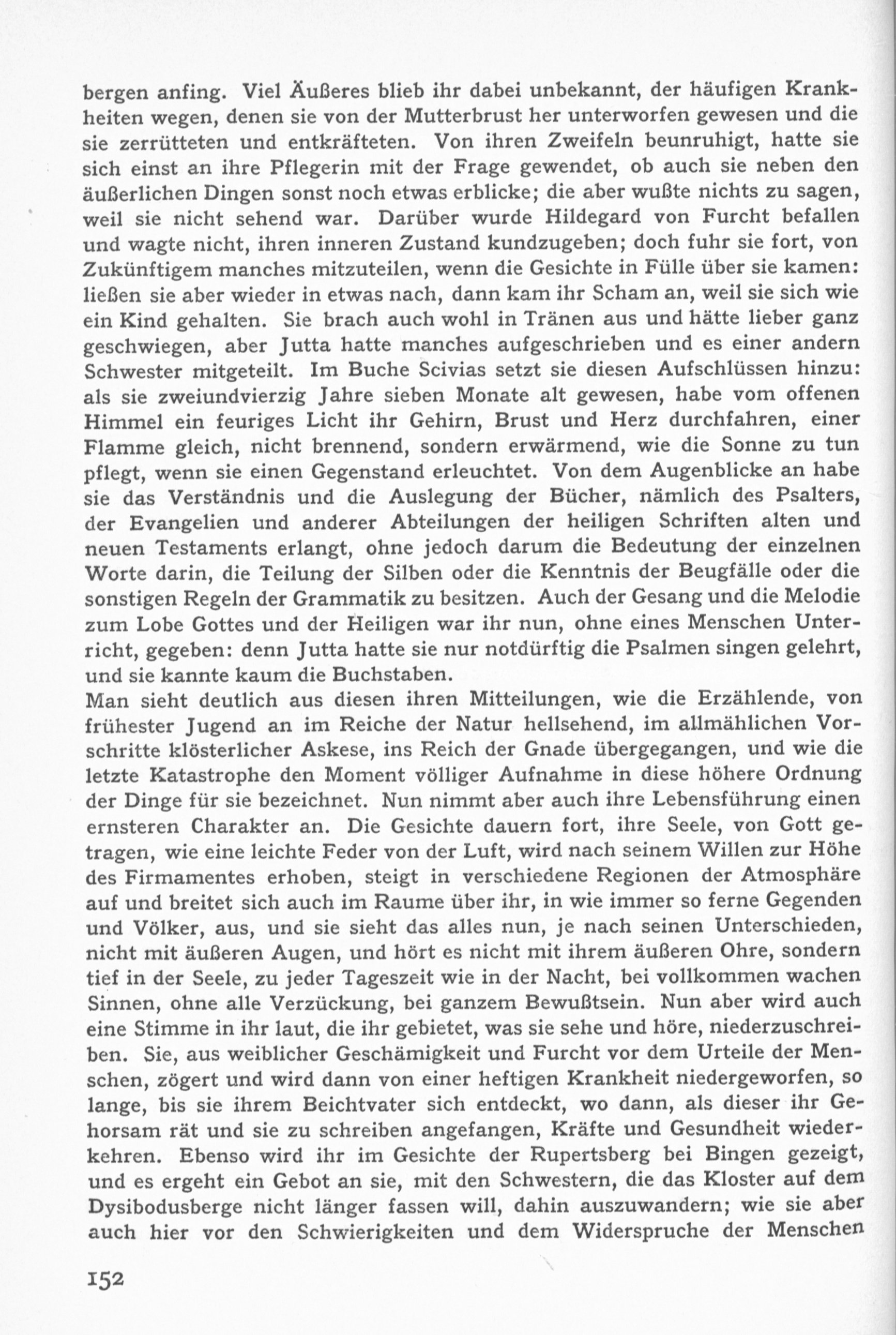 bergen anfing. Viel Äußeres blieb ihr dabei unbekannt, der häufigen Krankheiten wegen, denen sie von der Mutterbrust her unterworfen gewesen und die sie zerrütteten und entkräfteten. Von ihren Zweifeln beunruhigt, hatte sie sich einst an ihre Pflegerin mit der Frage gewendet, ob auch sie neben den äußerlichen Dingen sonst noch etwas erblicke; die aber wußte nichts zu sagen, weil sie nicht sehend war. Darüber wurde Hildegard von Furcht befallen und wagte nicht, ihren inneren Zustand kundzugeben; doch fuhr sie fort, von Zukünftigem manches mitzuteilen, wenn die Gesichte in Fülle über sie kamen: ließen sie aber wieder in etwas nach, dann kam ihr Scham an, weil sie sich wie ein Kind gehalten. Sie brach auch wohl in Tränen aus und hätte lieber ganz geschwiegen, aber Jutta hatte manches aufgeschrieben und es einer andern Schwester mitgeteilt. Im Buche Scivias setzt sie diesen Aufschlüssen hinzu: als sie zweiundvierzig Jahre sieben Monate alt gewesen, habe vom offenen Himmel ein feuriges Licht ihr Gehirn, Brust und Herz durchfahren, einer Flamme gleich, nicht brennend, sondern erwärmend, wie die Sonne zu tun pflegt, wenn sie einen Gegenstand erleuchtet. Von dem Augenblicke an habe sie das Verständnis und die Auslegung der Bücher, nämlich des Psalters, der Evangelien und anderer Abteilungen der heiligen Schriften alten und neuen Testaments erlangt, ohne jedoch darum die Bedeutung der einzelnen Worte darin, die Teilung der Silben oder die Kenntnis der Beugfälle oder die sonstigen Regeln der Grammatik zu besitzen. Auch der Gesang und die Melodie zum Lobe Gottes und der Heiligen war ihr nun, ohne eines Menschen Unterricht, gegeben: denn Jutta hatte sie nur notdürftig die Psalmen singen gelehrt, und sie kannte kaum die Buchstaben.
Man sieht deutlich aus diesen ihren Mitteilungen, wie die Erzählende, von frühester Jugend an im Reiche der Natur hellsehend, im allmählichen Vorschritte klösterlicher Askese, ins Reich der Gnade übergegangen, und wie die letzte Katastrophe den Moment völliger Aufnahme in diese höhere Ordnung der Dinge für sie bezeichnet. Nun nimmt aber auch ihre Lebensführung einen ernsteren Charakter an. Die Gesichte dauern fort, ihre Seele, von Gott getragen, wie eine leichte Feder von der Luft, wird nach seinem Willen zur Höhe des Firmamentes erhoben, steigt in verschiedene Regionen der Atmosphäre auf und breitet sich auch im Raume über ihr, in wie immer so ferne Gegenden und Völker, aus, und sie sieht das alles nun, je nach seinen Unterschieden, nicht mit äußeren Augen, und hört es nicht mit ihrem äußeren Ohre, sondern tief in der Seele, zu jeder Tageszeit wie in der Nacht, bei vollkommen wachen Sinnen, ohne alle Verzückung, bei ganzem Bewußtsein. Nun aber wird auch eine Stimme in ihr laut, die ihr gebietet, was sie sehe und höre, niederzuschreiben. Sie, aus weiblicher Geschämigkeit und Furcht vor dem Urteile der Menschen, zögert und wird dann von einer heftigen Krankheit niedergeworfen, so lange, bis sie ihrem Beichtvater sich entdeckt, wo dann, als dieser ihr Gehorsam rät und sie zu schreiben angefangen, Kräfte und Gesundheit wiederkehren. Ebenso wird ihr im Gesichte der Rupertsberg bei Bingen gezeigt, und es ergeht ein Gebot an sie, mit den Schwestern, die das Kloster auf dem Dysibodusberge nicht länger fassen will, dahin auszuwandern; wie sie aber auch hier vor den Schwierigkeiten und dem Widerspruche der Menschen

152